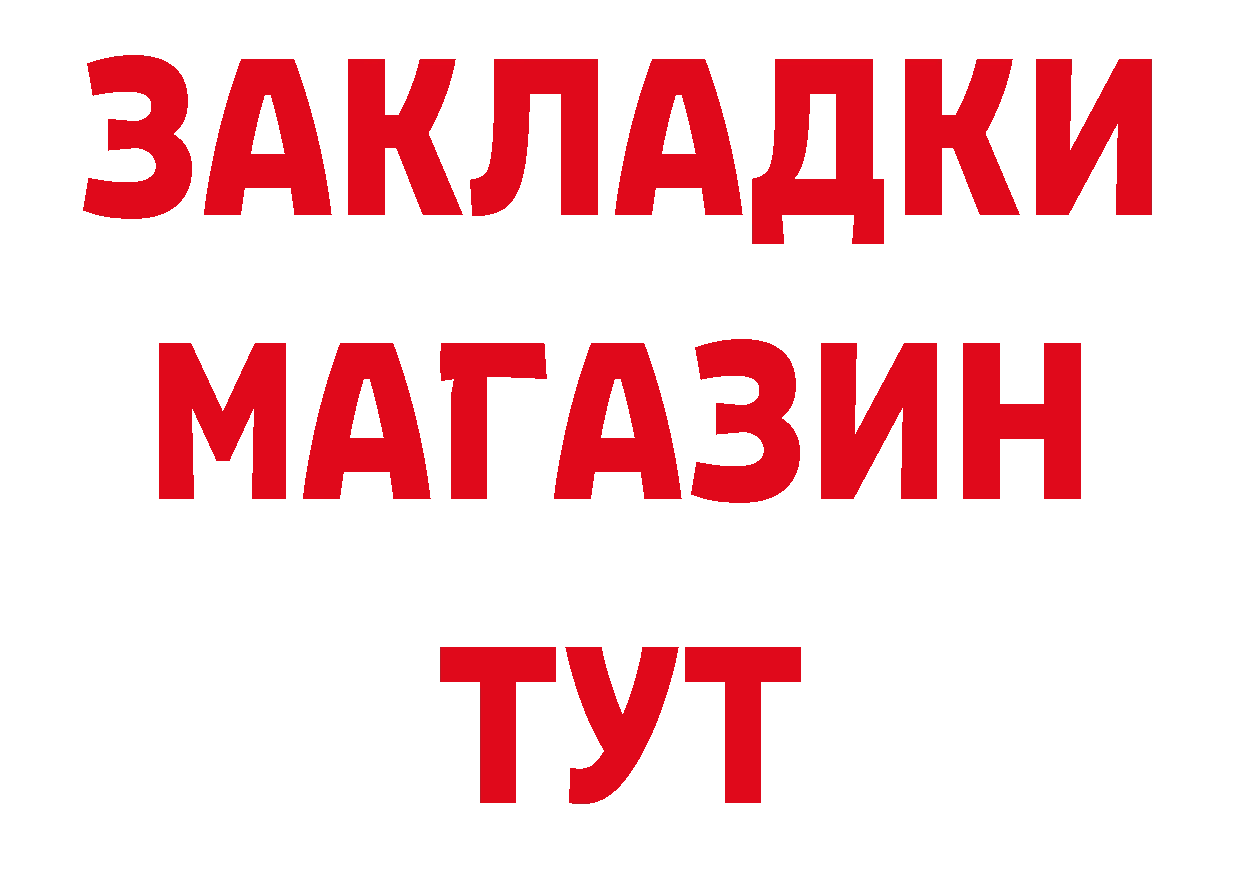 ЗАКЛАДКИ
МАГАЗИН
ТУТ